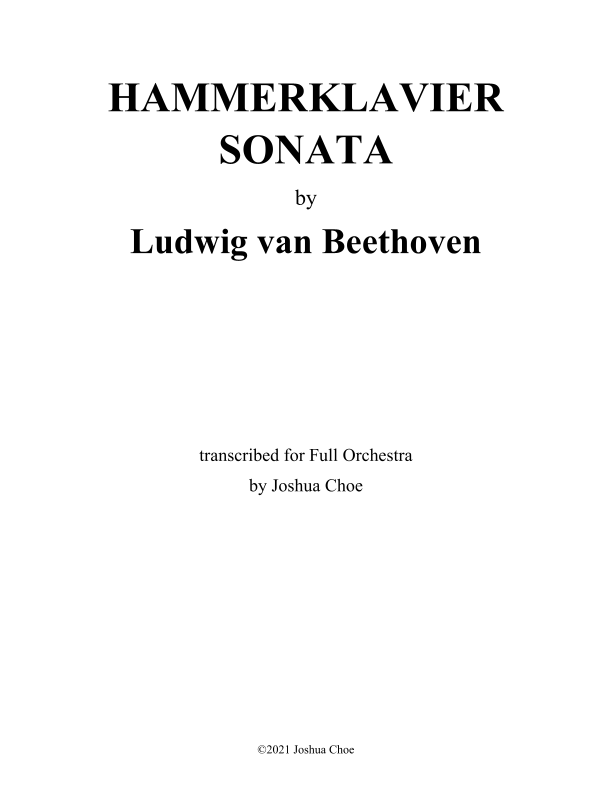 HAMMERKLAVIER
SONATA

by

Ludwig van Beethoven

transcribed for Full Orchestra
by Joshua Choe

©2021 Joshua Choe